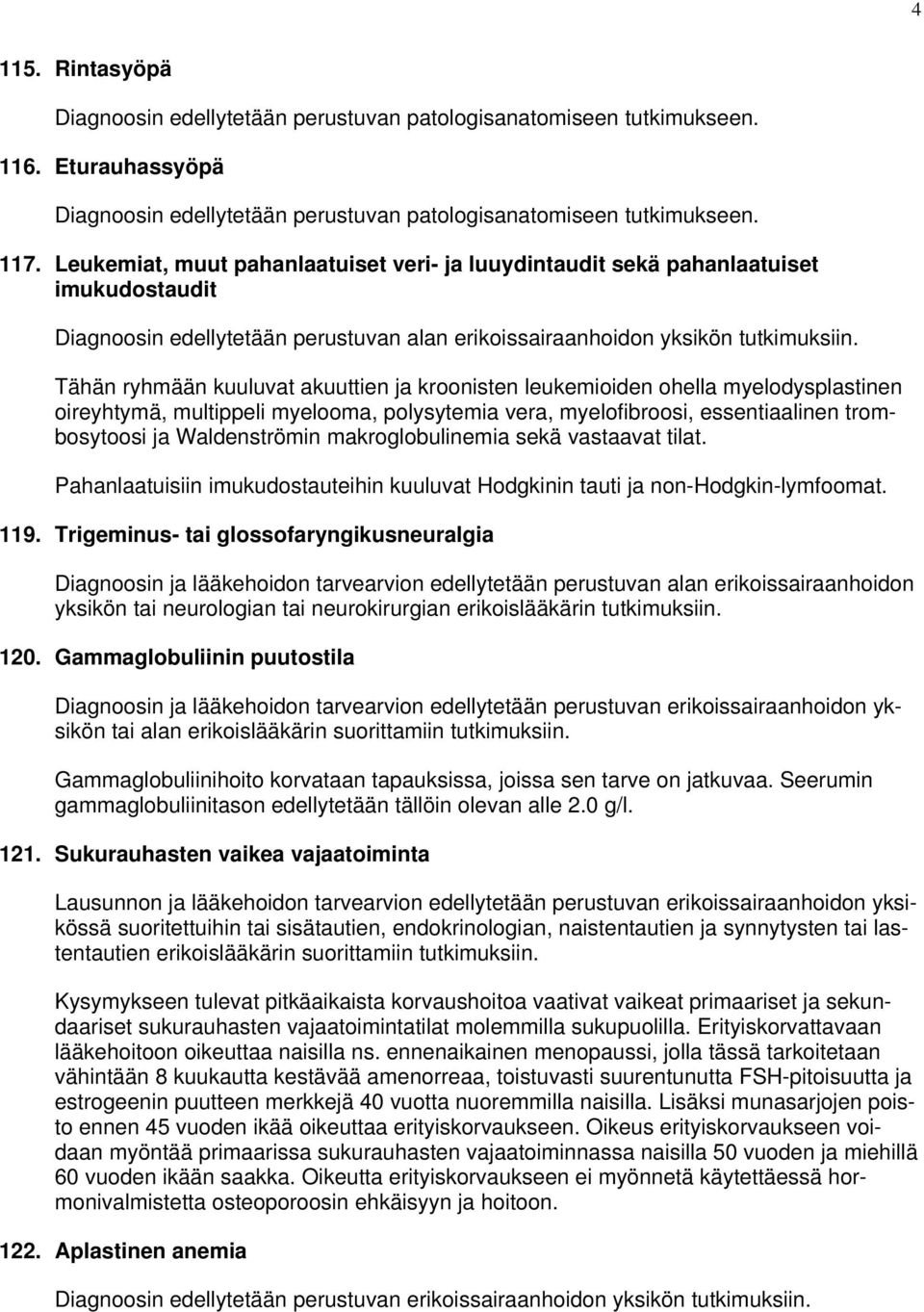 4

115. Rintasyöpä

Diagnoosin edellytetään perustuvan patologisanatomiseen tutkimukseen.

116. Eturauhassyöpä

Diagnoosin edellytetään perustuvan patologisanatomiseen tutkimukseen.

117. Leukemiat, muut pahanlaatuiset veri- ja luuydintaudit sekä pahanlaatuiset imukudostaudit

Diagnoosin edellytetään perustuvan alan erikoissairaanhoidon yksikön tutkimuksiin.

Tähän ryhmään kuuluvat akuuttien ja kroonisten leukemioiden ohella myelodysplastinen oireyhtymä, multippeli myelooma, polysytemia vera, myelofibroosi, essentiaalinen trombosytoosi ja Waldenströmin makroglobulinemia sekä vastaavat tilat.

Pahanlaatuisiin imukudostauteihin kuuluvat Hodgkinin tauti ja non-Hodgkin-lymfoomat.

119. Trigeminus- tai glossofaryngikusneuralgia

Diagnoosin ja lääkehoidon tarvearvion edellytetään perustuvan alan erikoissairaanhoidon yksikön tai neurologian tai neurokirurgian erikoislääkärin tutkimuksiin.

120. Gammaglobuliinin puutostila

Diagnoosin ja lääkehoidon tarvearvion edellytetään perustuvan erikoissairaanhoidon yksikön tai alan erikoislääkärin suorittamiin tutkimuksiin.

Gammaglobuliinihoito korvataan tapauksissa, joissa sen tarve on jatkuvaa. Seerumin gammaglobuliinitason edellytetään tällöin olevan alle 2.0 g/l.

121. Sukurauhasten vaikea vajaatoiminta

Lausunnon ja lääkehoidon tarvearvion edellytetään perustuvan erikoissairaanhoidon yksikössä suoritettuihin tai sisätautien, endokrinologian, naistentautien ja synnytysten tai lastentautien erikoislääkärin suorittamiin tutkimuksiin.

Kysymykseen tulevat pitkäaikaista korvaushoitoa vaativat vaikeat primaariset ja sekundaariset sukurauhasten vajaatoimintatilat molemmilla sukupuolilla. Erityiskorvattavaan lääkehoitoon oikeuttaa naisilla ns. ennenaikainen menopaussi, jolla tässä tarkoitetaan vähintään 8 kuukautta kestävää amenorreaa, toistuvasti suurentunutta FSH-pitoisuutta ja estrogeenin puutteen merkkejä 40 vuotta nuoremmilla naisilla. Lisäksi munasarjojen poisto ennen 45 vuoden ikää oikeuttaa erityiskorvaukseen. Oikeus erityiskorvaukseen voidaan myöntää primaarissa sukurauhasten vajaatoiminnassa naisilla 50 vuoden ja miehillä 60 vuoden ikään saakka. Oikeutta erityiskorvaukseen ei myönnetä käytettäessä hormonivalmistetta osteoporoosin ehkäisyyn ja hoitoon.

122. Aplastinen anemia

Diagnoosin edellytetään perustuvan erikoissairaanhoidon yksikön tutkimuksiin.